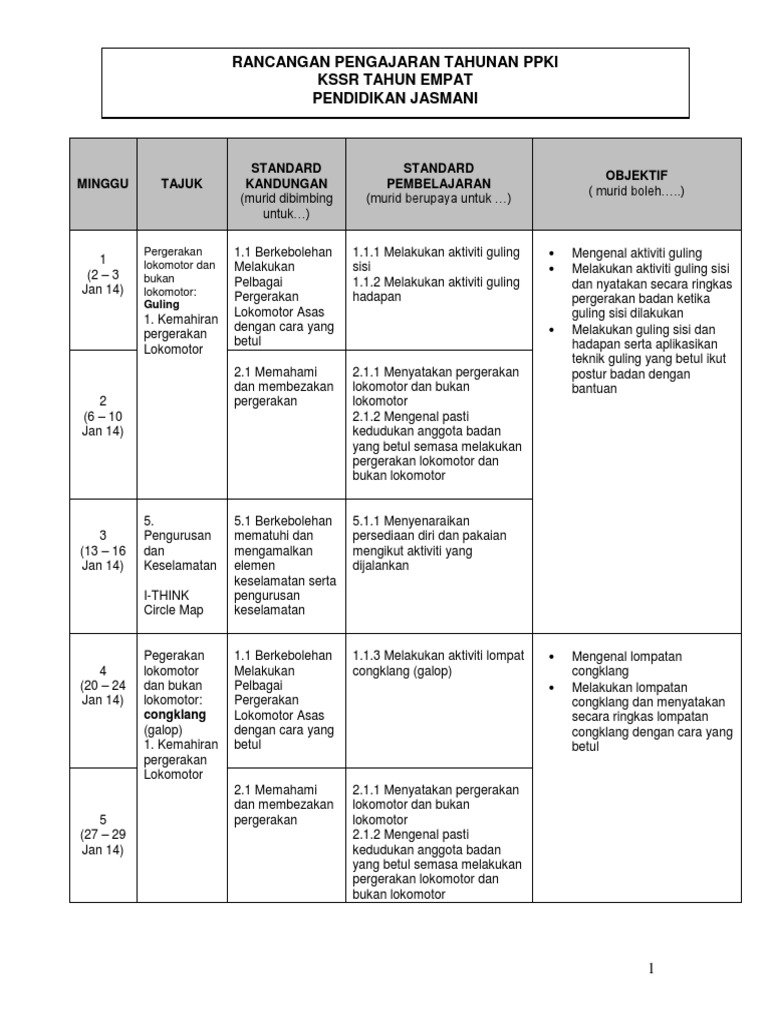 RANCANGAN PENGAJARAN TAHUNAN PPKI
KSSR TAHUN EMPAT
PENDIDIKAN JASMANI

| MINGGU | TAJUK | STANDARD KANDUNGAN (murid dibimbing untuk…) | STANDARD PEMBELAJARAN (murid berupaya untuk …) | OBJEKTIF ( murid boleh…..) |
|---|---|---|---|---|
| 1 (2 – 3 Jan 14) | Pergerakan lokomotor dan bukan lokomotor: Guling 1. Kemahiran pergerakan Lokomotor | 1.1 Berkebolehan Melakukan Pelbagai Pergerakan Lokomotor Asas dengan cara yang betul | 1.1.1 Melakukan aktiviti guling sisi 1.1.2 Melakukan aktiviti guling hadapan | • Mengenal aktiviti guling • Melakukan aktiviti guling sisi dan nyatakan secara ringkas pergerakan badan ketika guling sisi dilakukan • Melakukan guling sisi dan hadapan serta aplikasikan teknik guling yang betul ikut postur badan dengan bantuan |
| 2 (6 – 10 Jan 14) | | 2.1 Memahami dan membezakan pergerakan | 2.1.1 Menyatakan pergerakan lokomotor dan bukan lokomotor 2.1.2 Mengenal pasti kedudukan anggota badan yang betul semasa melakukan pergerakan lokomotor dan bukan lokomotor | |
| 3 (13 – 16 Jan 14) | 5. Pengurusan dan Keselamatan I-THINK Circle Map | 5.1 Berkebolehan mematuhi dan mengamalkan elemen keselamatan serta pengurusan keselamatan | 5.1.1 Menyenaraikan persediaan diri dan pakaian mengikut aktiviti yang dijalankan | |
| 4 (20 – 24 Jan 14) | Pegerakan lokomotor dan bukan lokomotor: congklang (galop) 1. Kemahiran pergerakan Lokomotor | 1.1 Berkebolehan Melakukan Pelbagai Pergerakan Lokomotor Asas dengan cara yang betul | 1.1.3 Melakukan aktiviti lompat congklang (galop) | • Mengenal lompatan congklang • Melakukan lompatan congklang dan menyatakan secara ringkas lompatan congklang dengan cara yang betul |
| 5 (27 – 29 Jan 14) | | 2.1 Memahami dan membezakan pergerakan | 2.1.1 Menyatakan pergerakan lokomotor dan bukan lokomotor 2.1.2 Mengenal pasti kedudukan anggota badan yang betul semasa melakukan pergerakan lokomotor dan bukan lokomotor | |

1